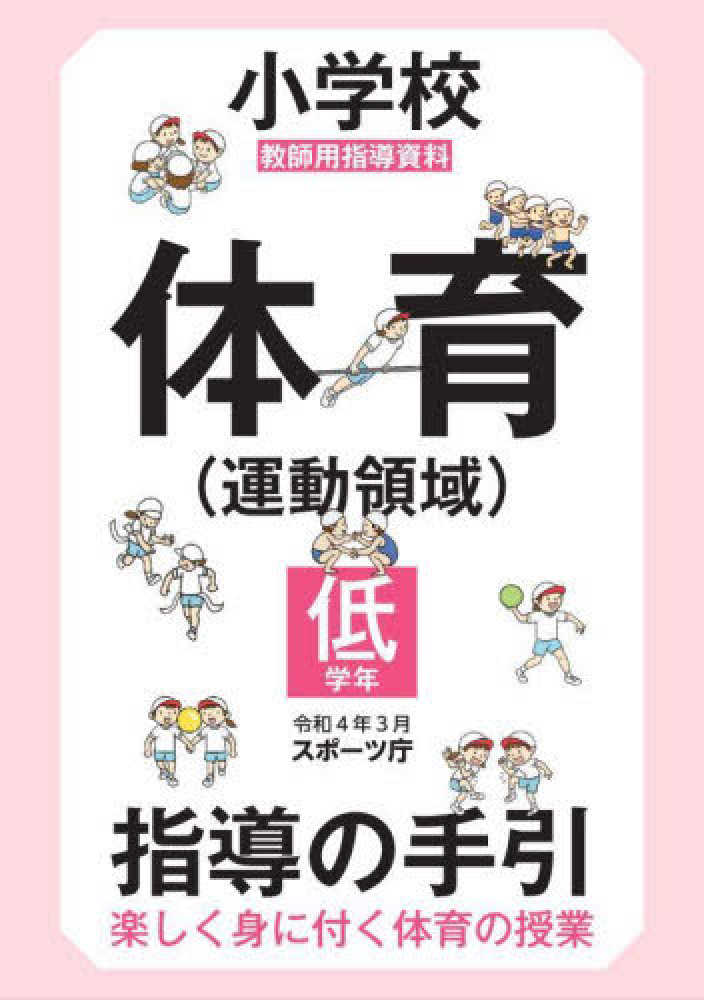 小学校

教師用指導資料

体育

（運動領域）

低
学年

令和４年３月
スポーツ庁

指導の手引

楽しく身に付く体育の授業